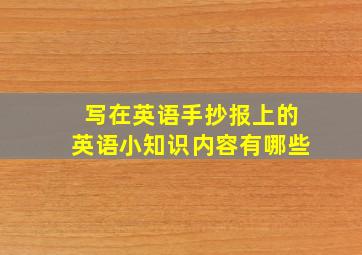 写在英语手抄报上的
英语小知识内容有哪些